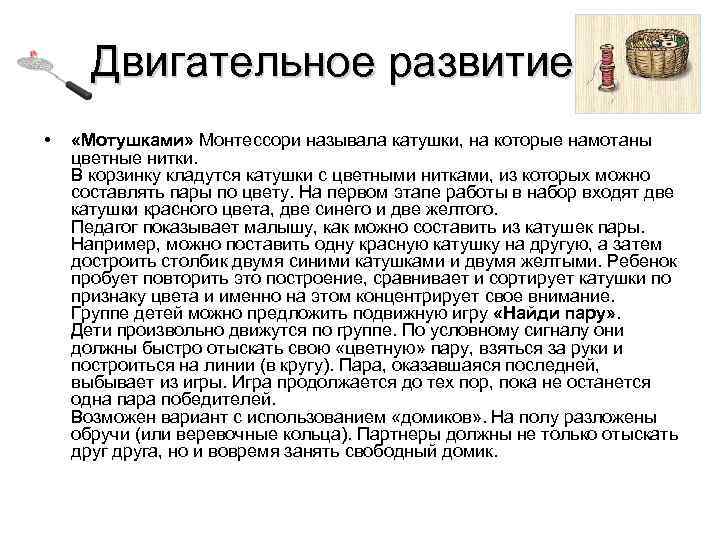 Двигательное развитие

• «Мотушками» Монтессори называла катушки, на которые намотаны цветные нитки.
В корзинку кладутся катушки с цветными нитками, из которых можно составлять пары по цвету. На первом этапе работы в набор входят две катушки красного цвета, две синего и две желтого.
Педагог показывает малышу, как можно составить из катушек пары. Например, можно поставить одну красную катушку на другую, а затем достроить столбик двумя синими катушками и двумя желтыми. Ребенок пробует повторить это построение, сравнивает и сортирует катушки по признаку цвета и именно на этом концентрирует свое внимание.
Группе детей можно предложить подвижную игру «Найди пару».
Дети произвольно движутся по группе. По условному сигналу они должны быстро отыскать свою «цветную» пару, взяться за руки и построиться на линии (в кругу). Пара, оказавшаяся последней, выбывает из игры. Игра продолжается до тех пор, пока не останется одна пара победителей.
Возможен вариант с использованием «домиков». На полу разложены обручи (или веревочные кольца). Партнеры должны не только отыскать друг друга, но и вовремя занять свободный домик.